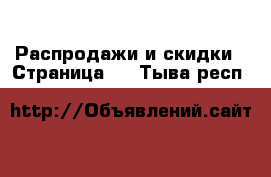 Распродажи и скидки
Страница Тыва респ

http://Объявлений.сайт